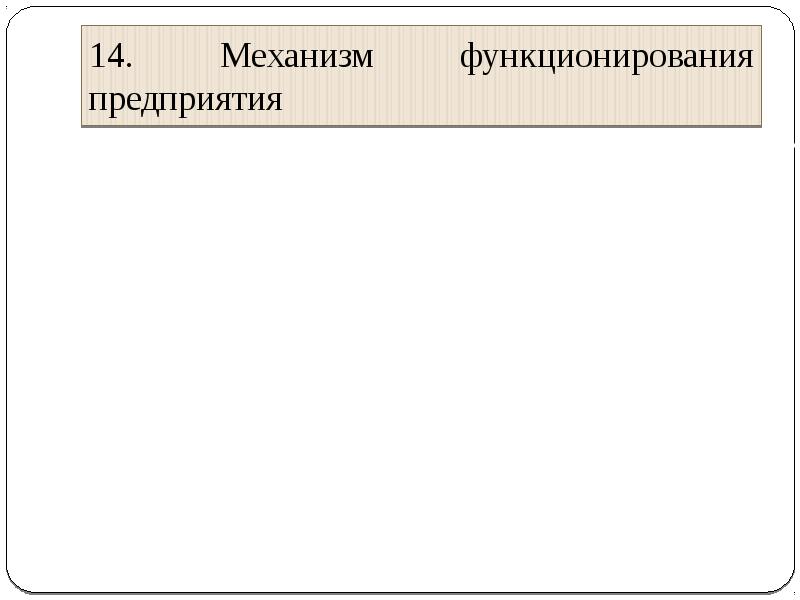 14. Механизм функционирования предприятия